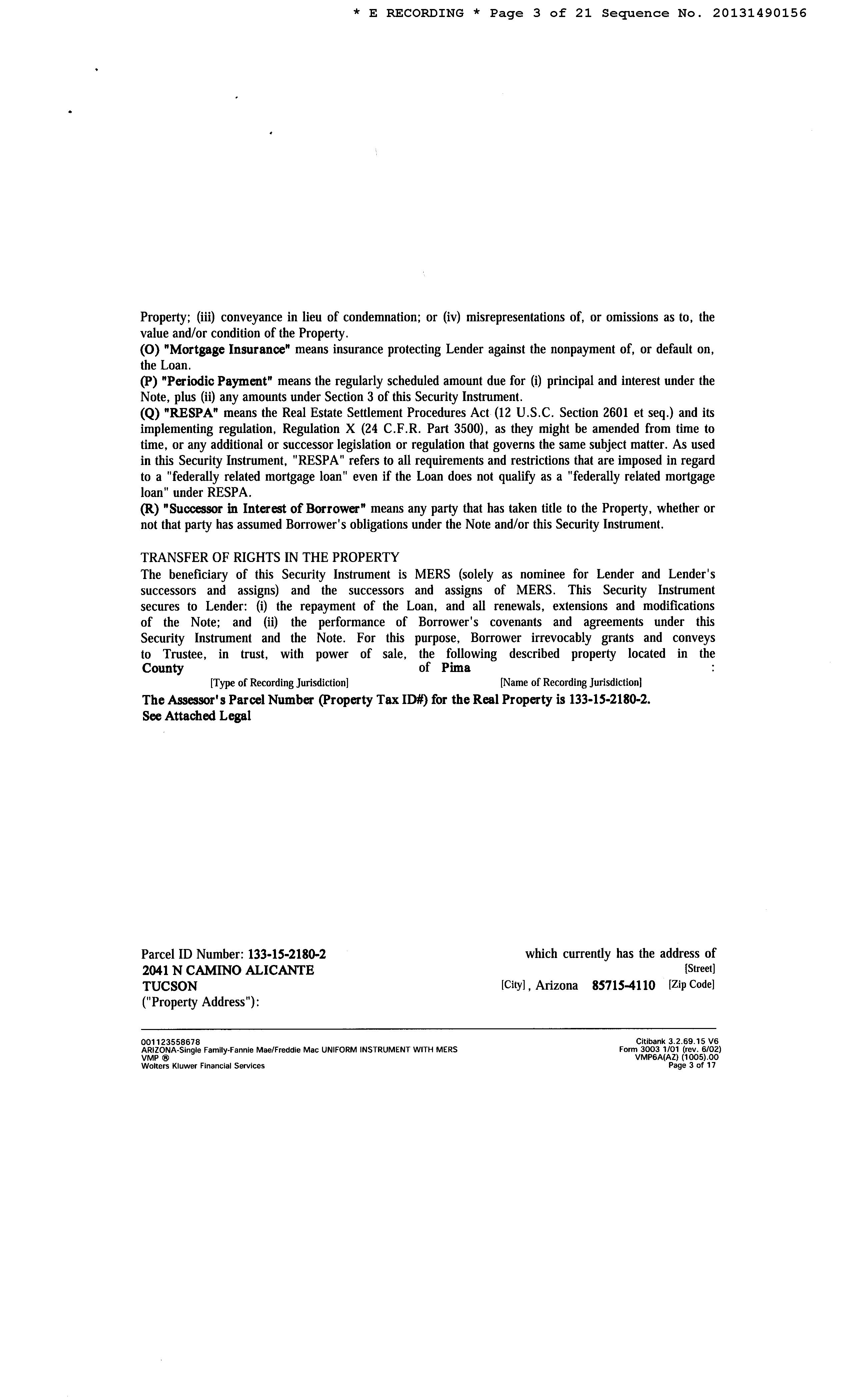 * E RECORDING * Page 3 of 21 Sequence No. 20131490156

Property; (iii) conveyance in lieu of condemnation; or (iv) misrepresentations of, or omissions as to, the value and/or condition of the Property.
(O) "Mortgage Insurance" means insurance protecting Lender against the nonpayment of, or default on, the Loan.
(P) "Periodic Payment" means the regularly scheduled amount due for (i) principal and interest under the Note, plus (ii) any amounts under Section 3 of this Security Instrument.
(Q) "RESPA" means the Real Estate Settlement Procedures Act (12 U.S.C. Section 2601 et seq.) and its implementing regulation, Regulation X (24 C.F.R. Part 3500), as they might be amended from time to time, or any additional or successor legislation or regulation that governs the same subject matter. As used in this Security Instrument, "RESPA" refers to all requirements and restrictions that are imposed in regard to a "federally related mortgage loan" even if the Loan does not qualify as a "federally related mortgage loan" under RESPA.
(R) "Successor in Interest of Borrower" means any party that has taken title to the Property, whether or not that party has assumed Borrower's obligations under the Note and/or this Security Instrument.

TRANSFER OF RIGHTS IN THE PROPERTY
The beneficiary of this Security Instrument is MERS (solely as nominee for Lender and Lender's successors and assigns) and the successors and assigns of MERS. This Security Instrument secures to Lender: (i) the repayment of the Loan, and all renewals, extensions and modifications of the Note; and (ii) the performance of Borrower's covenants and agreements under this Security Instrument and the Note. For this purpose, Borrower irrevocably grants and conveys to Trustee, in trust, with power of sale, the following described property located in the County of Pima :
[Type of Recording Jurisdiction] [Name of Recording Jurisdiction]
The Assessor's Parcel Number (Property Tax ID#) for the Real Property is 133-15-2180-2.
See Attached Legal

Parcel ID Number: 133-15-2180-2 which currently has the address of
2041 N CAMINO ALICANTE [Street]
TUCSON [City], Arizona 85715-4110 [Zip Code]
("Property Address"):

001123558678
ARIZONA-Single Family-Fannie Mae/Freddie Mac UNIFORM INSTRUMENT WITH MERS
VMP ®
Wolters Kluwer Financial Services
Citibank 3.2.69.15 V6
Form 3003 1/01 (rev. 6/02)
VMP6A(AZ) (1005).00
Page 3 of 17